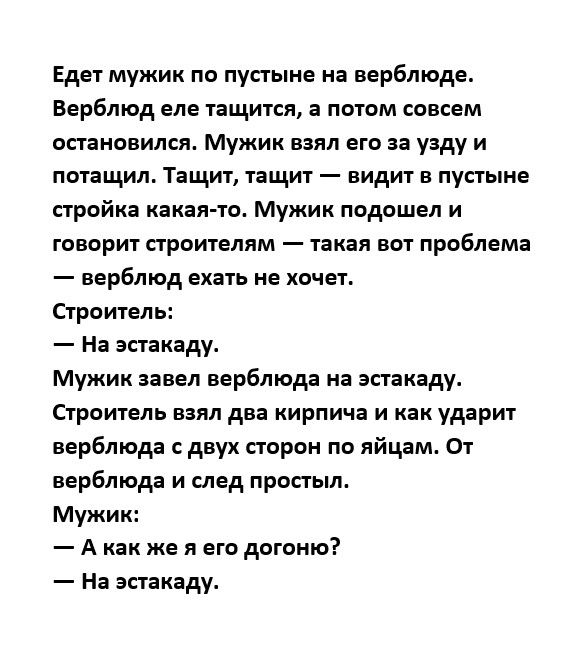 Едет мужик по пустыне на верблюде. Верблюд еле тащится, а потом совсем остановился. Мужик взял его за узду и потащил. Тащит, тащит — видит в пустыне стройка какая-то. Мужик подошел и говорит строителям — такая вот проблема — верблюд ехать не хочет.
Строитель:
— На эстакаду.
Мужик завел верблюда на эстакаду. Строитель взял два кирпича и как ударит верблюда с двух сторон по яйцам. От верблюда и след простыл.
Мужик:
— А как же я его догоню?
— На эстакаду.